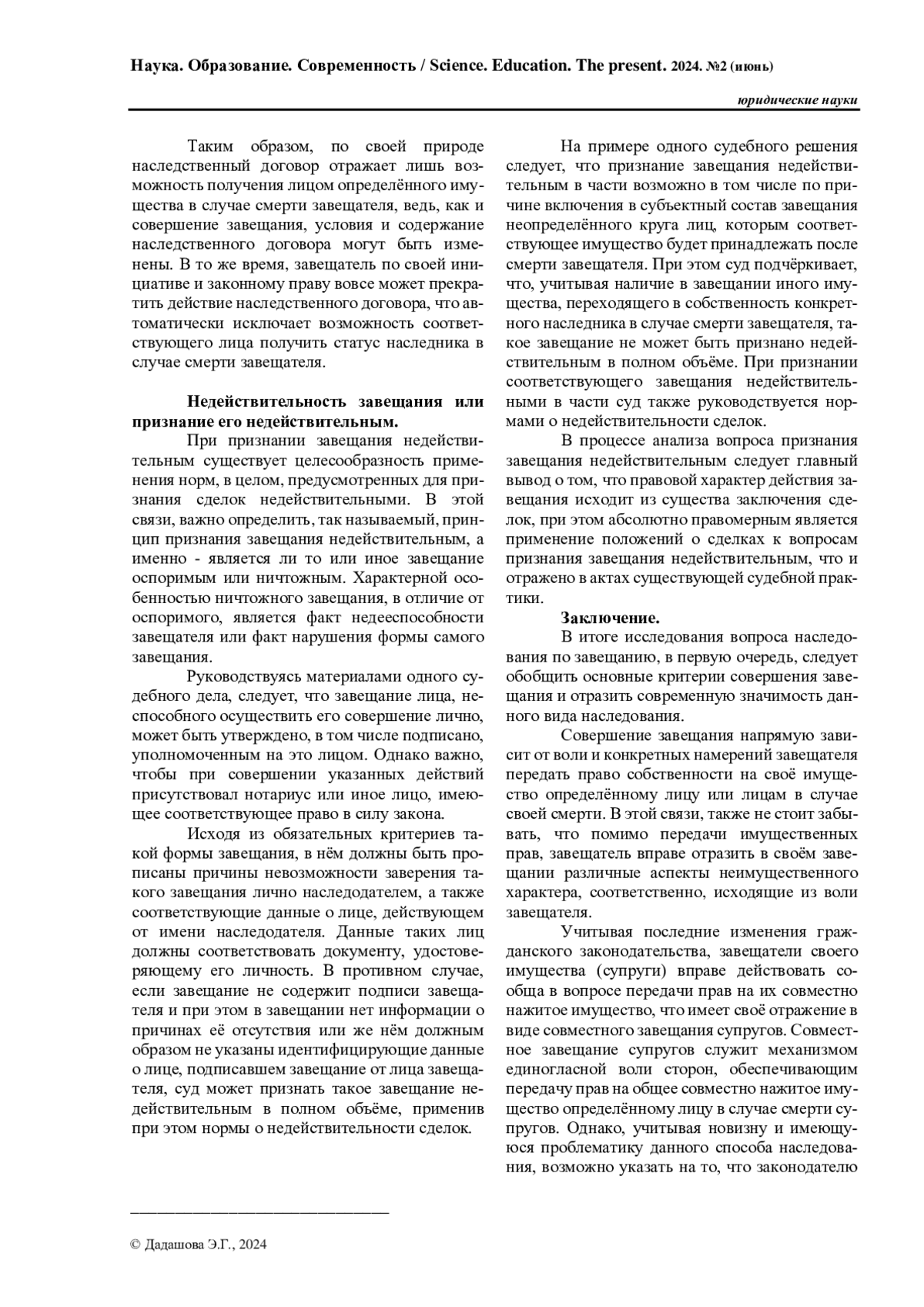 Наука. Образование. Современность / Science. Education. The present. 2024. №2 (июнь)

юридические науки

Таким образом, по своей природе наследственный договор отражает лишь возможность получения лицом определённого имущества в случае смерти завещателя, ведь, как и совершение завещания, условия и содержание наследственного договора могут быть изменены. В то же время, завещатель по своей инициативе и законному праву вовсе может прекратить действие наследственного договора, что автоматически исключает возможность соответствующего лица получить статус наследника в случае смерти завещателя.

Недействительность завещания или признание его недействительным.

При признании завещания недействительным существует целесообразность применения норм, в целом, предусмотренных для признания сделок недействительными. В этой связи, важно определить, так называемый, принцип признания завещания недействительным, а именно - является ли то или иное завещание оспоримым или ничтожным. Характерной особенностью ничтожного завещания, в отличие от оспоримого, является факт недееспособности завещателя или факт нарушения формы самого завещания.

Руководствуясь материалами одного судебного дела, следует, что завещание лица, неспособного осуществить его совершение лично, может быть утверждено, в том числе подписано, уполномоченным на это лицом. Однако важно, чтобы при совершении указанных действий присутствовал нотариус или иное лицо, имеющее соответствующее право в силу закона.

Исходя из обязательных критериев такой формы завещания, в нём должны быть прописаны причины невозможности заверения такого завещания лично наследодателем, а также соответствующие данные о лице, действующем от имени наследодателя. Данные таких лиц должны соответствовать документу, удостоверяющему его личность. В противном случае, если завещание не содержит подписи завещателя и при этом в завещании нет информации о причинах её отсутствия или же нём должным образом не указаны идентифицирующие данные о лице, подписавшем завещание от лица завещателя, суд может признать такое завещание недействительным в полном объёме, применив при этом нормы о недействительности сделок.

На примере одного судебного решения следует, что признание завещания недействительным в части возможно в том числе по причине включения в субъектный состав завещания неопределённого круга лиц, которым соответствующее имущество будет принадлежать после смерти завещателя. При этом суд подчёркивает, что, учитывая наличие в завещании иного имущества, переходящего в собственность конкретного наследника в случае смерти завещателя, такое завещание не может быть признано недействительным в полном объёме. При признании соответствующего завещания недействительными в части суд также руководствуется нормами о недействительности сделок.

В процессе анализа вопроса признания завещания недействительным следует главный вывод о том, что правовой характер действия завещания исходит из существа заключения сделок, при этом абсолютно правомерным является применение положений о сделках к вопросам признания завещания недействительным, что и отражено в актах существующей судебной практики.

Заключение.

В итоге исследования вопроса наследования по завещанию, в первую очередь, следует обобщить основные критерии совершения завещания и отразить современную значимость данного вида наследования.

Совершение завещания напрямую зависит от воли и конкретных намерений завещателя передать право собственности на своё имущество определённому лицу или лицам в случае своей смерти. В этой связи, также не стоит забывать, что помимо передачи имущественных прав, завещатель вправе отразить в своём завещании различные аспекты неимущественного характера, соответственно, исходящие из воли завещателя.

Учитывая последние изменения гражданского законодательства, завещатели своего имущества (супруги) вправе действовать сообща в вопросе передачи прав на их совместно нажитое имущество, что имеет своё отражение в виде совместного завещания супругов. Совместное завещание супругов служит механизмом единогласной воли сторон, обеспечивающим передачу прав на общее совместно нажитое имущество определённому лицу в случае смерти супругов. Однако, учитывая новизну и имеющуюся проблематику данного способа наследования, возможно указать на то, что законодателю

© Дадашова Э.Г., 2024